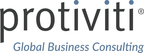 protiviti®

Global Business Consulting